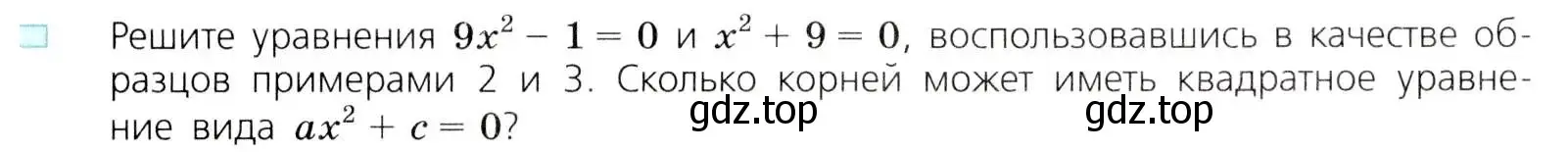 Решите уравнения $9x^2 - 1 = 0$ и $x^2 + 9 = 0$, воспользовавшись в качестве образцов примерами 2 и 3. Сколько корней может иметь квадратное уравнение вида $ax^2 + c = 0$?

gdz.top gdz.top